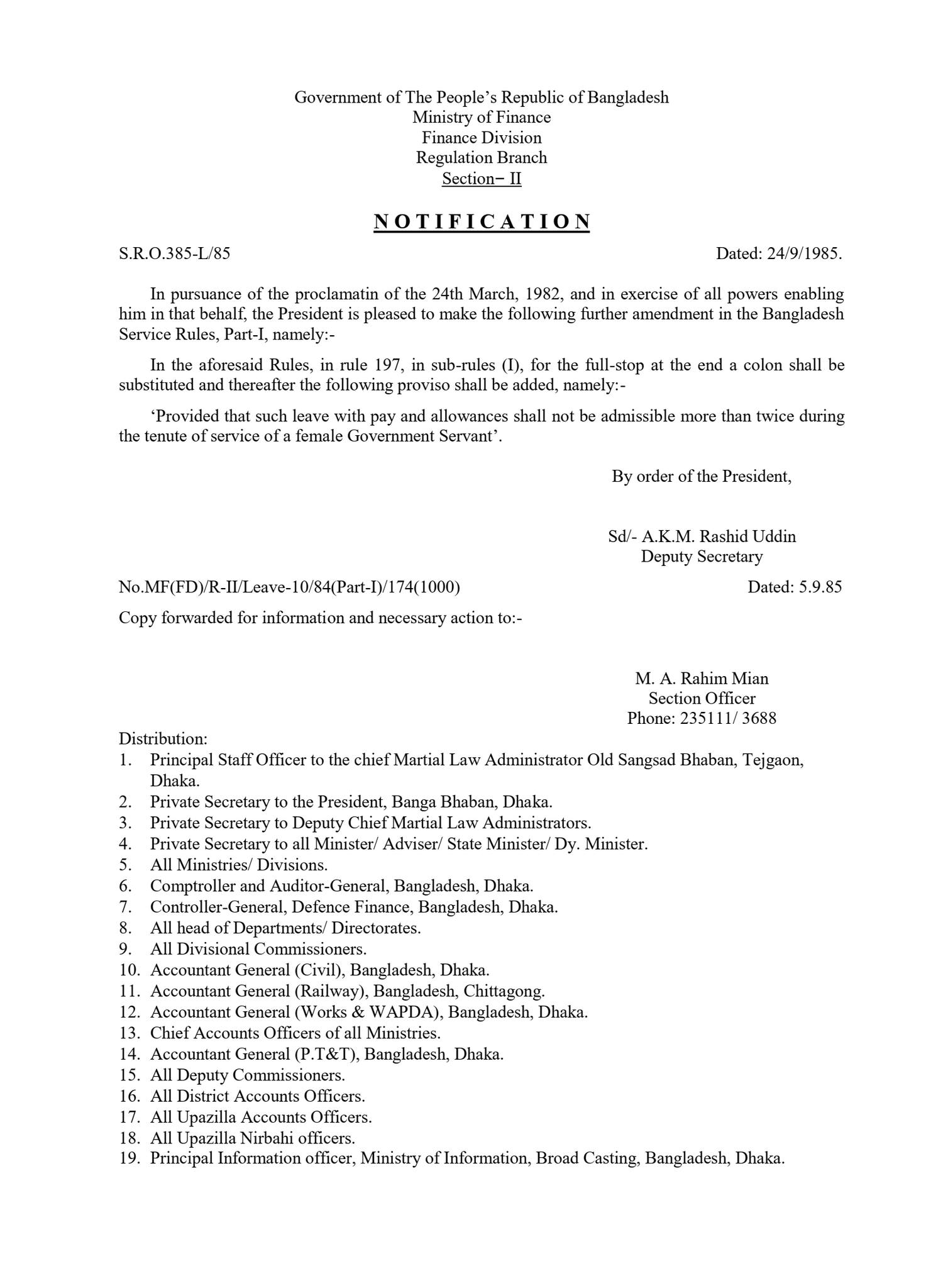 Government of The People's Republic of Bangladesh
Ministry of Finance
Finance Division
Regulation Branch
Section− II

NOTIFICATION

S.R.O.385-L/85

Dated: 24/9/1985.

In pursuance of the proclamatin of the 24th March, 1982, and in exercise of all powers enabling him in that behalf, the President is pleased to make the following further amendment in the Bangladesh Service Rules, Part-I, namely:-

In the aforesaid Rules, in rule 197, in sub-rules (I), for the full-stop at the end a colon shall be substituted and thereafter the following proviso shall be added, namely:-

'Provided that such leave with pay and allowances shall not be admissible more than twice during the tenute of service of a female Government Servant'.

By order of the President,

Sd/- A.K.M. Rashid Uddin
Deputy Secretary

No.MF(FD)/R-II/Leave-10/84(Part-I)/174(1000)

Dated: 5.9.85

Copy forwarded for information and necessary action to:-

M. A. Rahim Mian
Section Officer
Phone: 235111/ 3688

Distribution:
1. Principal Staff Officer to the chief Martial Law Administrator Old Sangsad Bhaban, Tejgaon, Dhaka.
2. Private Secretary to the President, Banga Bhaban, Dhaka.
3. Private Secretary to Deputy Chief Martial Law Administrators.
4. Private Secretary to all Minister/ Adviser/ State Minister/ Dy. Minister.
5. All Ministries/ Divisions.
6. Comptroller and Auditor-General, Bangladesh, Dhaka.
7. Controller-General, Defence Finance, Bangladesh, Dhaka.
8. All head of Departments/ Directorates.
9. All Divisional Commissioners.
10. Accountant General (Civil), Bangladesh, Dhaka.
11. Accountant General (Railway), Bangladesh, Chittagong.
12. Accountant General (Works & WAPDA), Bangladesh, Dhaka.
13. Chief Accounts Officers of all Ministries.
14. Accountant General (P.T&T), Bangladesh, Dhaka.
15. All Deputy Commissioners.
16. All District Accounts Officers.
17. All Upazilla Accounts Officers.
18. All Upazilla Nirbahi officers.
19. Principal Information officer, Ministry of Information, Broad Casting, Bangladesh, Dhaka.